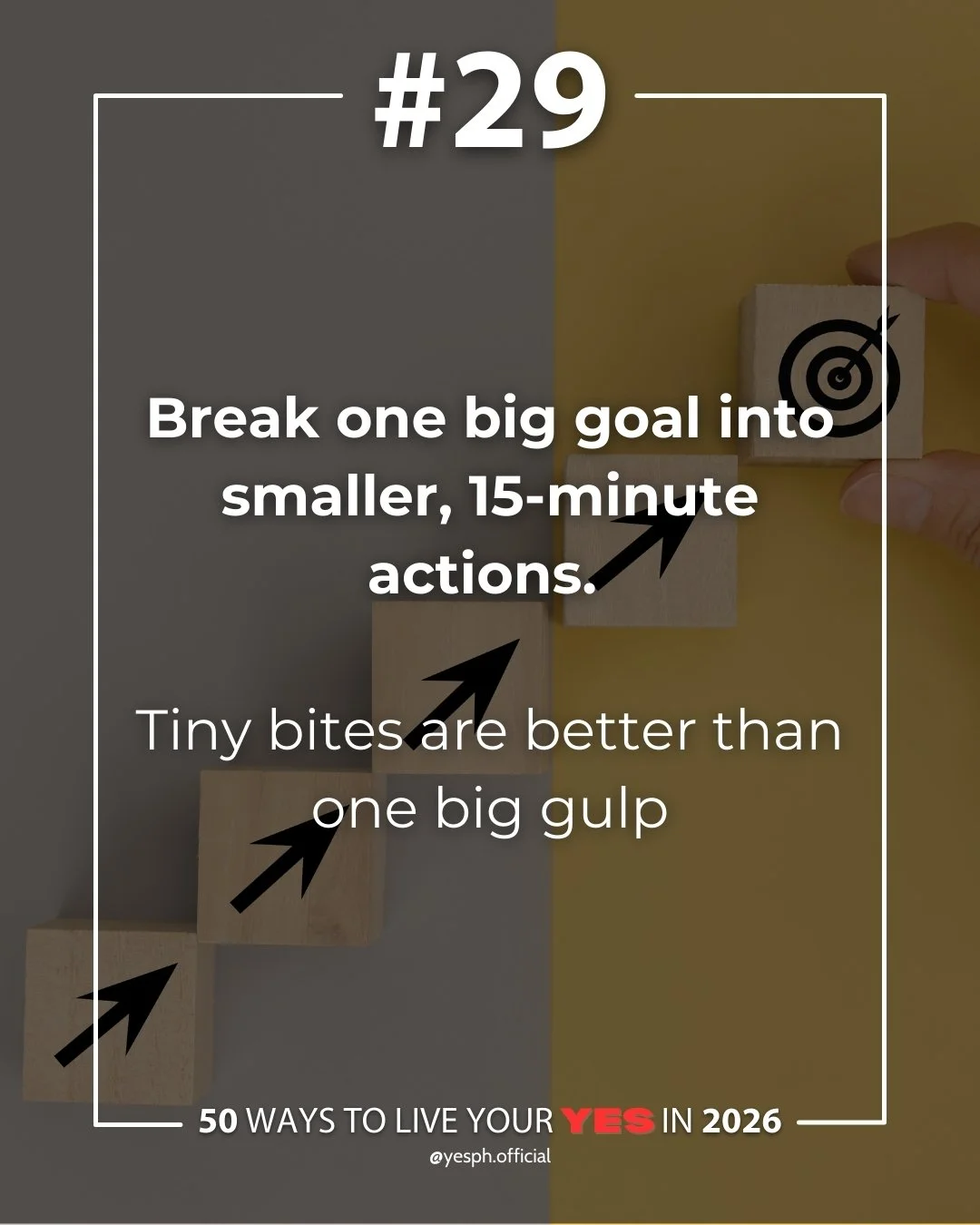 #29

Break one big goal into smaller, 15-minute actions.

Tiny bites are better than one big gulp

50 WAYS TO LIVE YOUR YES IN 2026

@yesph.official